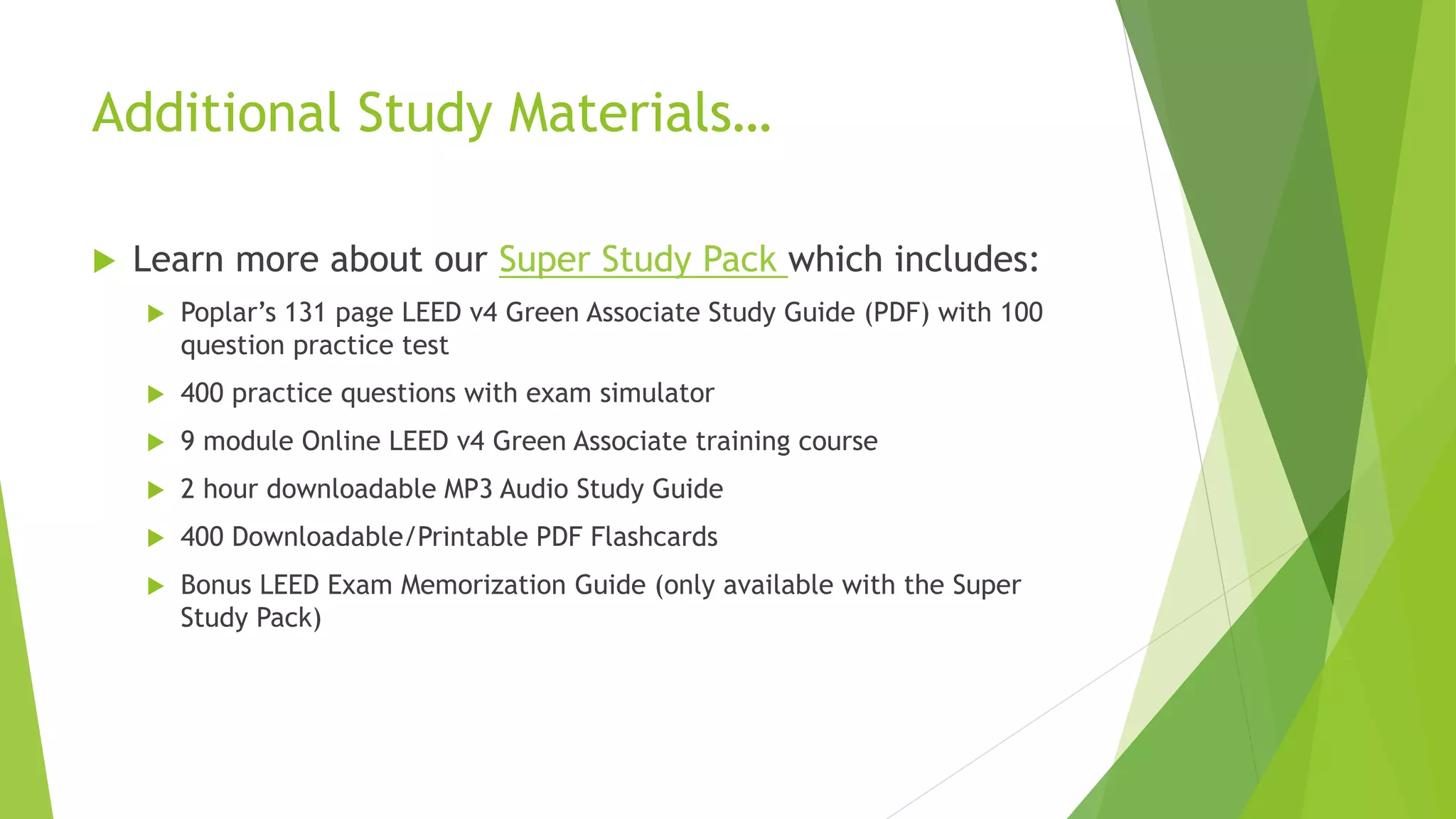 Additional Study Materials…

Learn more about our Super Study Pack which includes:

Poplar's 131 page LEED v4 Green Associate Study Guide (PDF) with 100 question practice test

400 practice questions with exam simulator

9 module Online LEED v4 Green Associate training course

2 hour downloadable MP3 Audio Study Guide

400 Downloadable/Printable PDF Flashcards

Bonus LEED Exam Memorization Guide (only available with the Super Study Pack)